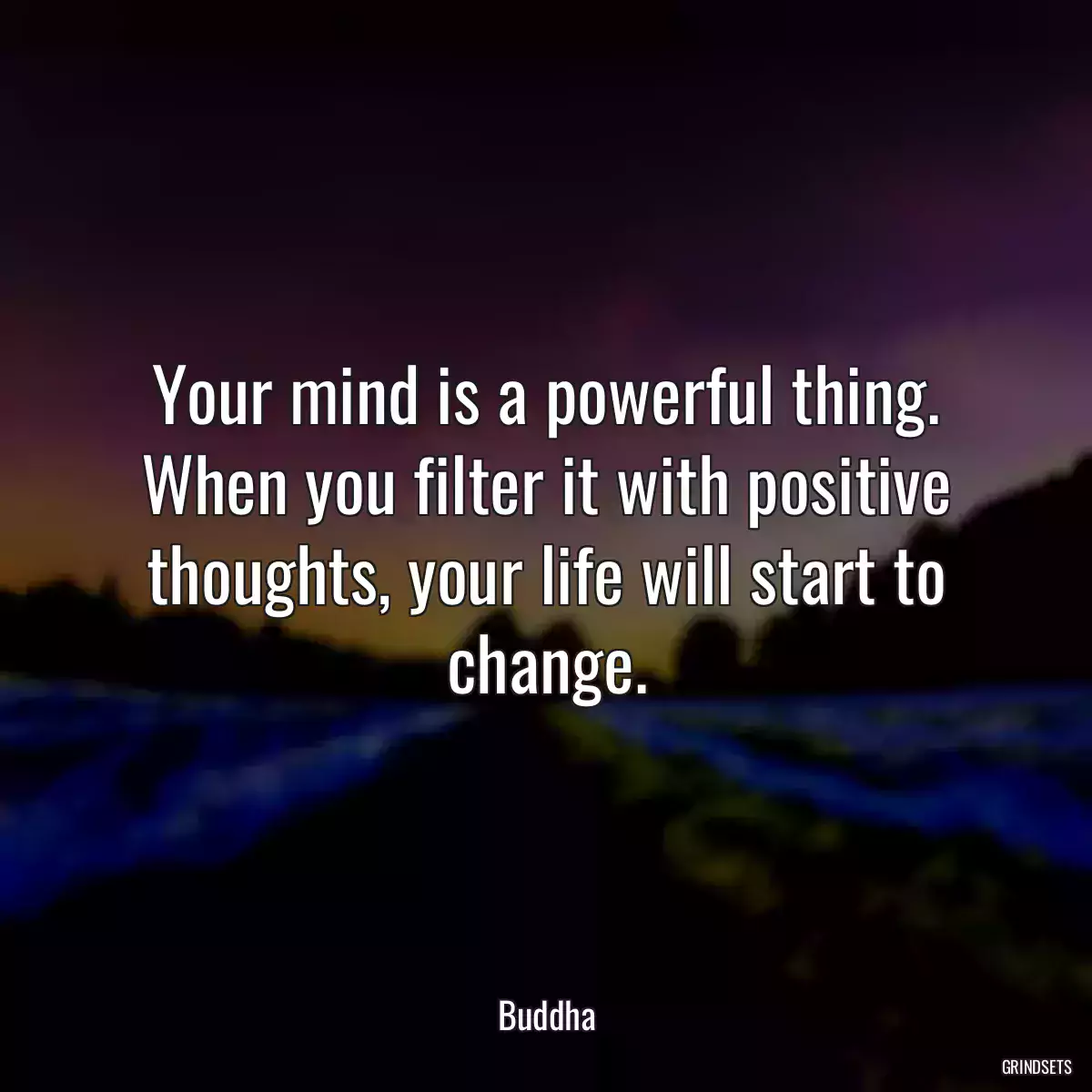 Your mind is a powerful thing. When you filter it with positive thoughts, your life will start to change.

Buddha

GRINDSETS